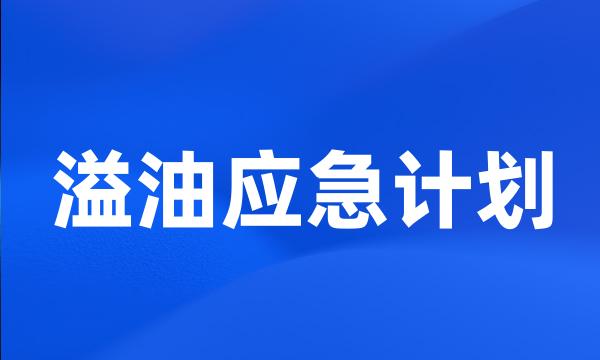 溢油应急计划